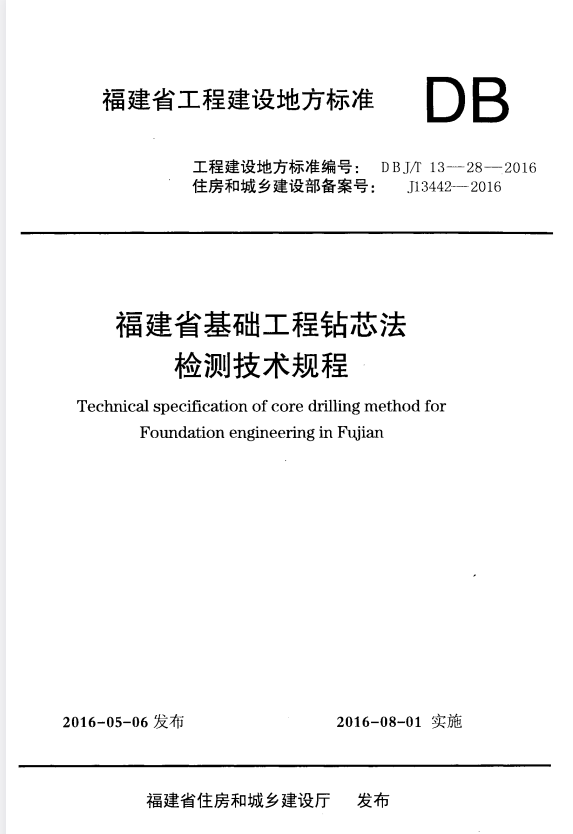 福建省工程建设地方标准 DB

工程建设地方标准编号： DBJ/T 13—28—2016
住房和城乡建设部备案号： J13442—2016

福建省基础工程钻芯法
检测技术规程

Technical specification of core drilling method for Foundation engineering in Fujian

2016-05-06 发布 2016-08-01 实施

福建省住房和城乡建设厅 发布